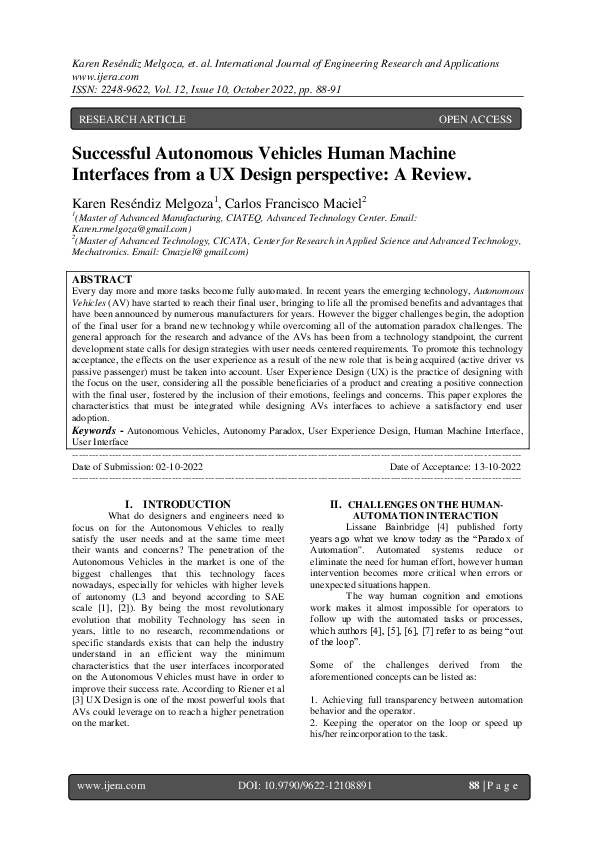 Karen Reséndiz Melgoza, et. al. International Journal of Engineering Research and Applications
www.ijera.com
ISSN: 2248-9622, Vol. 12, Issue 10, October 2022, pp. 88-91

RESEARCH ARTICLE

OPEN ACCESS

Successful Autonomous Vehicles Human Machine Interfaces from a UX Design perspective: A Review.

Karen Reséndiz Melgoza$^1$, Carlos Francisco Maciel$^2$
$^1$(Master of Advanced Manufacturing, CIATEQ, Advanced Technology Center. Email: Karen.rmelgoza@gmail.com)
$^2$(Master of Advanced Technology, CICATA, Center for Research in Applied Science and Advanced Technology, Mechatronics. Email: Cmaziel@gmail.com)

ABSTRACT
Every day more and more tasks become fully automated. In recent years the emerging technology, Autonomous Vehicles (AV) have started to reach their final user, bringing to life all the promised benefits and advantages that have been announced by numerous manufacturers for years. However the bigger challenges begin, the adoption of the final user for a brand new technology while overcoming all of the automation paradox challenges. The general approach for the research and advance of the AVs has been from a technology standpoint, the current development state calls for design strategies with user needs centered requirements. To promote this technology acceptance, the effects on the user experience as a result of the new role that is being acquired (active driver vs passive passenger) must be taken into account. User Experience Design (UX) is the practice of designing with the focus on the user, considering all the possible beneficiaries of a product and creating a positive connection with the final user, fostered by the inclusion of their emotions, feelings and concerns. This paper explores the characteristics that must be integrated while designing AVs interfaces to achieve a satisfactory end user adoption.
Keywords - Autonomous Vehicles, Autonomy Paradox, User Experience Design, Human Machine Interface, User Interface

Date of Submission: 02-10-2022

Date of Acceptance: 13-10-2022

I. INTRODUCTION
What do designers and engineers need to focus on for the Autonomous Vehicles to really satisfy the user needs and at the same time meet their wants and concerns? The penetration of the Autonomous Vehicles in the market is one of the biggest challenges that this technology faces nowadays, especially for vehicles with higher levels of autonomy (L3 and beyond according to SAE scale [1], [2]). By being the most revolutionary evolution that mobility Technology has seen in years, little to no research, recommendations or specific standards exists that can help the industry understand in an efficient way the minimum characteristics that the user interfaces incorporated on the Autonomous Vehicles must have in order to improve their success rate. According to Riener et al [3] UX Design is one of the most powerful tools that AVs could leverage on to reach a higher penetration on the market.

II. CHALLENGES ON THE HUMAN-AUTOMATION INTERACTION
Lissane Bainbridge [4] published forty years ago what we know today as the "Paradox of Automation". Automated systems reduce or eliminate the need for human effort, however human intervention becomes more critical when errors or unexpected situations happen.
The way human cognition and emotions work makes it almost impossible for operators to follow up with the automated tasks or processes, which authors [4], [5], [6], [7] refer to as being "out of the loop".

Some of the challenges derived from the aforementioned concepts can be listed as:

1. Achieving full transparency between automation behavior and the operator.
2. Keeping the operator on the loop or speed up his/her reincorporation to the task.

www.ijera.com

DOI: 10.9790/9622-12108891

88 | P a g e